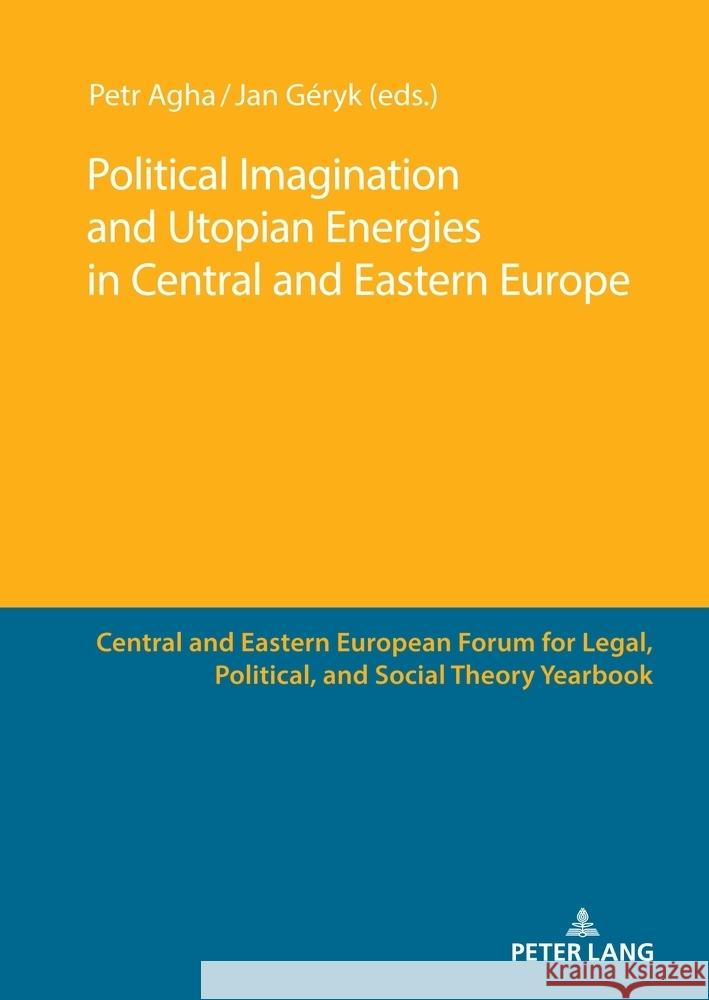 Petr Agha / Jan Géryk (eds.)

Political Imagination and Utopian Energies in Central and Eastern Europe

Central and Eastern European Forum for Legal, Political, and Social Theory Yearbook

PETER LANG